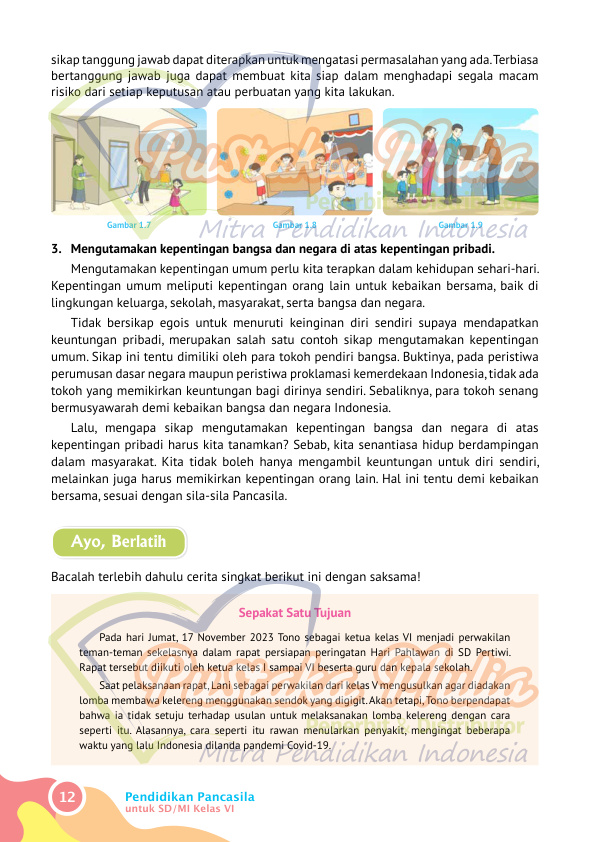 sikap tanggung jawab dapat diterapkan untuk mengatasi permasalahan yang ada. Terbiasa bertanggung jawab juga dapat membuat kita siap dalam menghadapi segala macam risiko dari setiap keputusan atau perbuatan yang kita lakukan.

Gambar 1.7 Gambar 1.8 Gambar 1.9

Pustaka Mulia
Penerbit & Distributor
Mitra Pendidikan Indonesia

3. Mengutamakan kepentingan bangsa dan negara di atas kepentingan pribadi.

Mengutamakan kepentingan umum perlu kita terapkan dalam kehidupan sehari-hari. Kepentingan umum meliputi kepentingan orang lain untuk kebaikan bersama, baik di lingkungan keluarga, sekolah, masyarakat, serta bangsa dan negara.

Tidak bersikap egois untuk menuruti keinginan diri sendiri supaya mendapatkan keuntungan pribadi, merupakan salah satu contoh sikap mengutamakan kepentingan umum. Sikap ini tentu dimiliki oleh para tokoh pendiri bangsa. Buktinya, pada peristiwa perumusan dasar negara maupun peristiwa proklamasi kemerdekaan Indonesia, tidak ada tokoh yang memikirkan keuntungan bagi dirinya sendiri. Sebaliknya, para tokoh senang bermusyawarah demi kebaikan bangsa dan negara Indonesia.

Lalu, mengapa sikap mengutamakan kepentingan bangsa dan negara di atas kepentingan pribadi harus kita tanamkan? Sebab, kita senantiasa hidup berdampingan dalam masyarakat. Kita tidak boleh hanya mengambil keuntungan untuk diri sendiri, melainkan juga harus memikirkan kepentingan orang lain. Hal ini tentu demi kebaikan bersama, sesuai dengan sila-sila Pancasila.

Ayo, Berlatih

Bacalah terlebih dahulu cerita singkat berikut ini dengan saksama!

Sepakat Satu Tujuan

Pada hari Jumat, 17 November 2023 Tono sebagai ketua kelas VI menjadi perwakilan teman-teman sekelasnya dalam rapat persiapan peringatan Hari Pahlawan di SD Pertiwi. Rapat tersebut diikuti oleh ketua kelas I sampai VI beserta guru dan kepala sekolah.

Saat pelaksanaan rapat, Lani sebagai perwakilan dari kelas V mengusulkan agar diadakan lomba membawa kelereng menggunakan sendok yang digigit. Akan tetapi, Tono berpendapat bahwa ia tidak setuju terhadap usulan untuk melaksanakan lomba kelereng dengan cara seperti itu. Alasannya, cara seperti itu rawan menularkan penyakit, mengingat beberapa waktu yang lalu Indonesia dilanda pandemi Covid-19.

Pustaka Mulia
Penerbit & Distributor
Mitra Pendidikan Indonesia

12 Pendidikan Pancasila untuk SD/MI Kelas VI